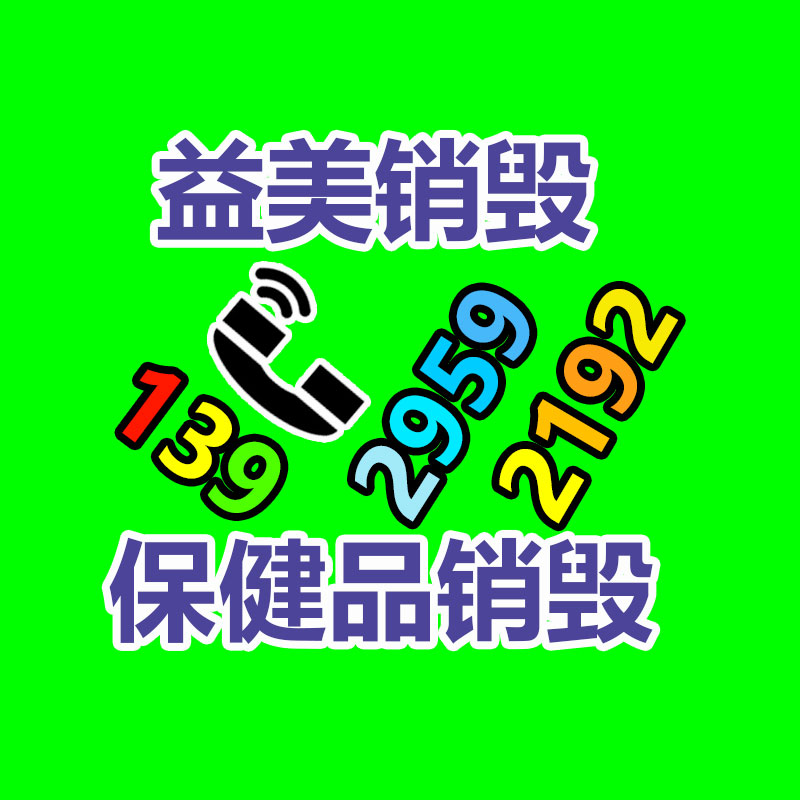 益美销毁

139 2959 2192

保健品销毁